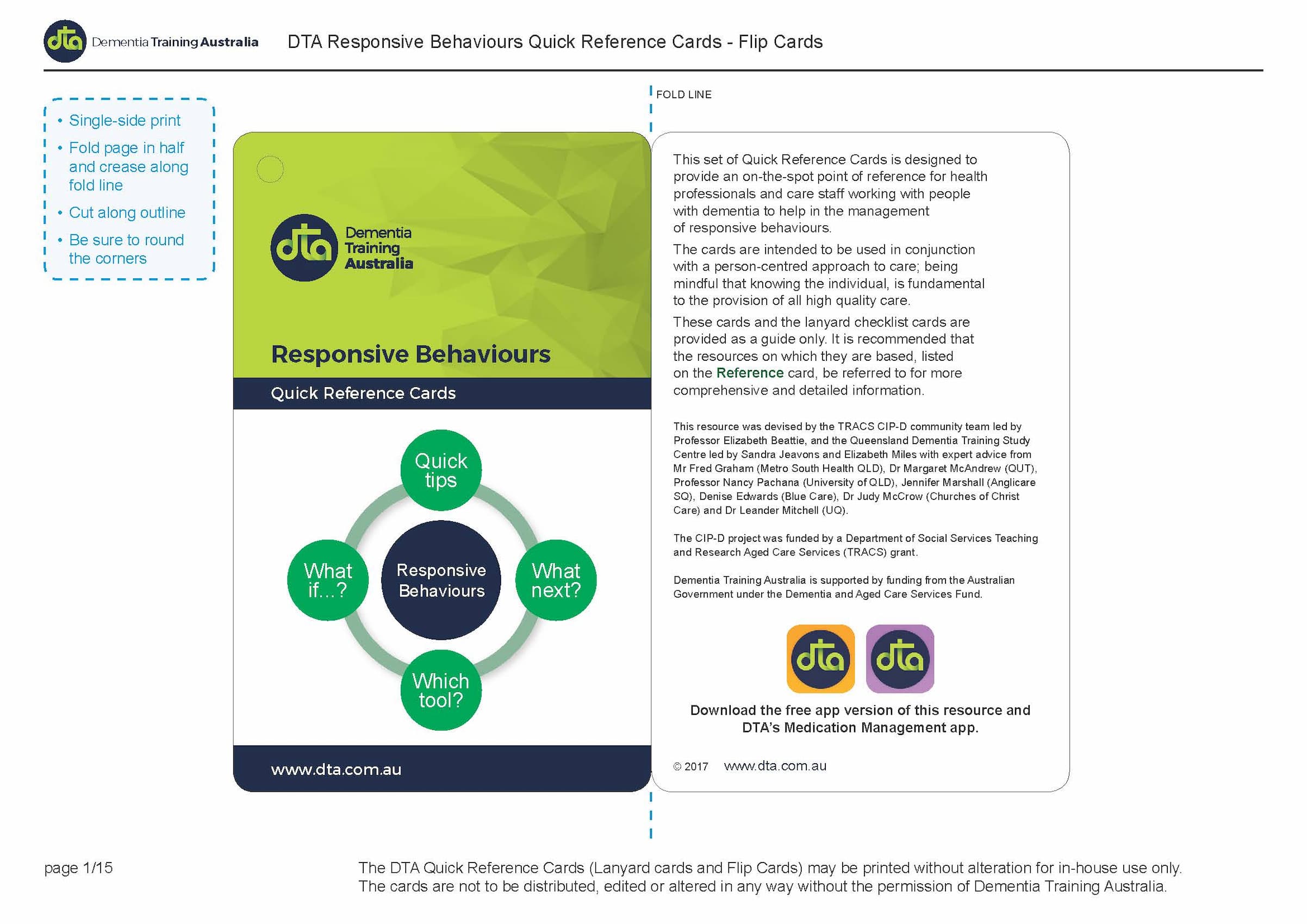 dta Dementia Training Australia

DTA Responsive Behaviours Quick Reference Cards - Flip Cards

• Single-side print
• Fold page in half and crease along fold line
• Cut along outline
• Be sure to round the corners

FOLD LINE

dta Dementia Training Australia

Responsive Behaviours

Quick Reference Cards

Quick tips

What if...?

Responsive Behaviours

What next?

Which tool?

www.dta.com.au

This set of Quick Reference Cards is designed to provide an on-the-spot point of reference for health professionals and care staff working with people with dementia to help in the management of responsive behaviours.

The cards are intended to be used in conjunction with a person-centred approach to care; being mindful that knowing the individual, is fundamental to the provision of all high quality care.

These cards and the lanyard checklist cards are provided as a guide only. It is recommended that the resources on which they are based, listed on the Reference card, be referred to for more comprehensive and detailed information.

This resource was devised by the TRACS CIP-D community team led by Professor Elizabeth Beattie, and the Queensland Dementia Training Study Centre led by Sandra Jeavons and Elizabeth Miles with expert advice from Mr Fred Graham (Metro South Health QLD), Dr Margaret McAndrew (QUT), Professor Nancy Pachana (University of QLD), Jennifer Marshall (Anglicare SQ), Denise Edwards (Blue Care), Dr Judy McCrow (Churches of Christ Care) and Dr Leander Mitchell (UQ).

The CIP-D project was funded by a Department of Social Services Teaching and Research Aged Care Services (TRACS) grant.

Dementia Training Australia is supported by funding from the Australian Government under the Dementia and Aged Care Services Fund.

dta dta

Download the free app version of this resource and DTA's Medication Management app.

© 2017 www.dta.com.au

page 1/15

The DTA Quick Reference Cards (Lanyard cards and Flip Cards) may be printed without alteration for in-house use only. The cards are not to be distributed, edited or altered in any way without the permission of Dementia Training Australia.